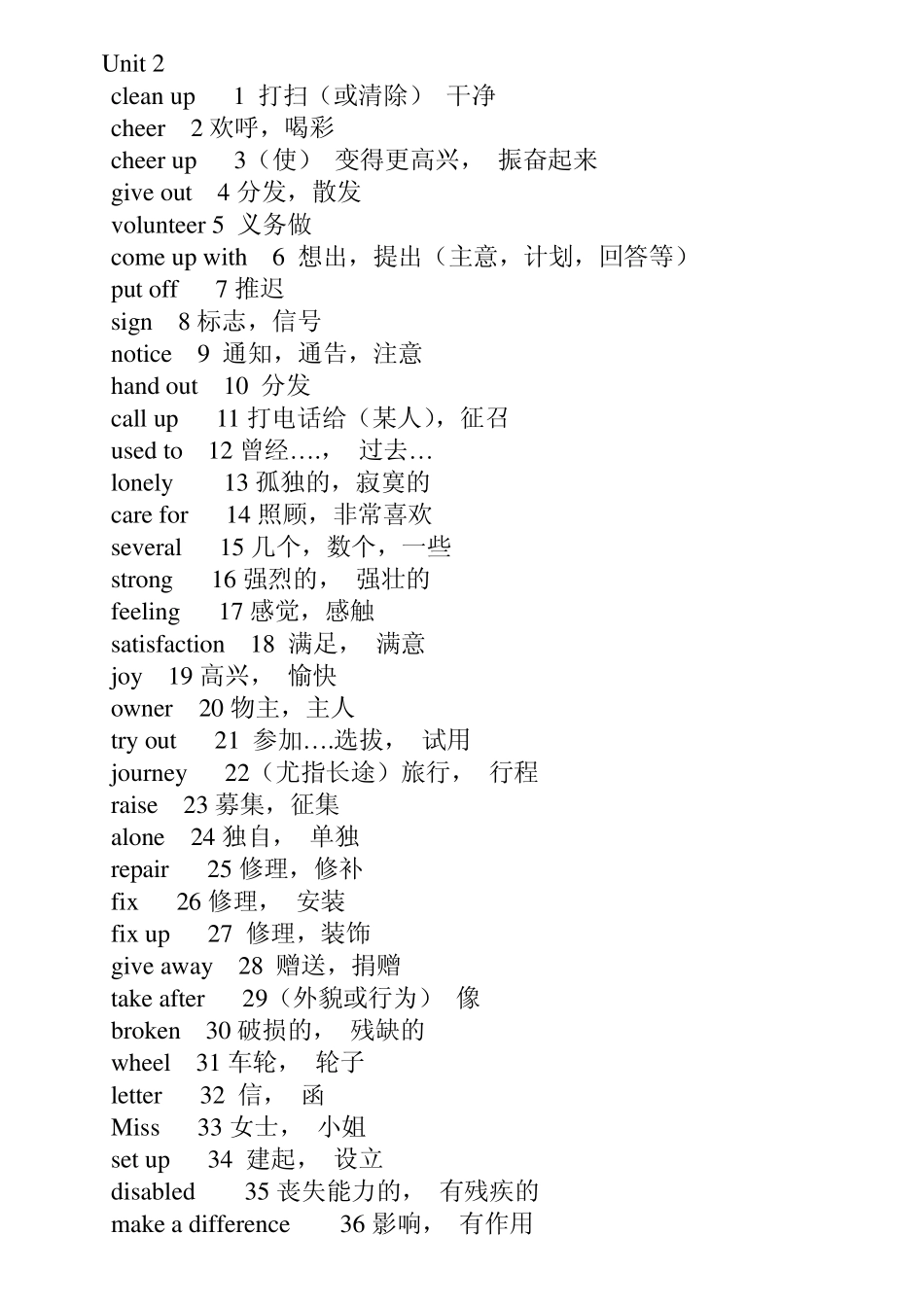 Unit 2
clean up 1 打扫（或清除） 干净
cheer 2 欢呼，喝彩
cheer up 3（使） 变得更高兴， 振奋起来
give out 4 分发，散发
volunteer 5 义务做
come up with 6 想出，提出（主意，计划，回答等）
put off 7 推迟
sign 8 标志，信号
notice 9 通知，通告，注意
hand out 10 分发
call up 11 打电话给（某人），征召
used to 12 曾经…., 过去…
lonely 13 孤独的，寂寞的
care for 14 照顾，非常喜欢
several 15 几个，数个，一些
strong 16 强烈的， 强壮的
feeling 17 感觉，感触
satisfaction 18 满足， 满意
joy 19 高兴， 愉快
owner 20 物主，主人
try out 21 参加….选拔， 试用
journey 22（尤指长途）旅行， 行程
raise 23 募集，征集
alone 24 独自， 单独
repair 25 修理，修补
fix 26 修理， 安装
fix up 27 修理，装饰
give away 28 赠送，捐赠
take after 29（外貌或行为） 像
broken 30 破损的， 残缺的
wheel 31 车轮， 轮子
letter 32 信， 函
Miss 33 女士， 小姐
set up 34 建起， 设立
disabled 35 丧失能力的， 有残疾的
make a difference 36 影响， 有作用